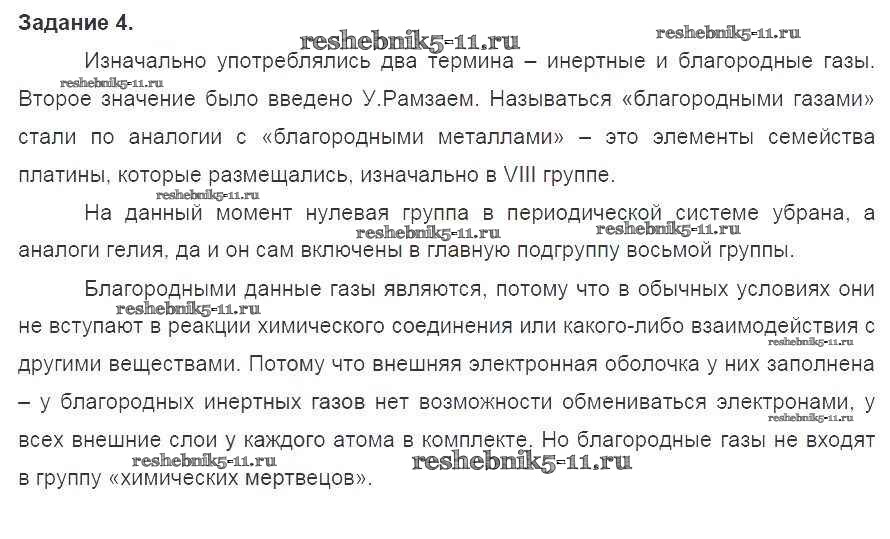 Задание 4.

Изначально употреблялись два термина – инертные и благородные газы. Второе значение было введено У.Рамзаем. Называться «благородными газами» стали по аналогии с «благородными металлами» – это элементы семейства платины, которые размещались, изначально в VIII группе.

На данный момент нулевая группа в периодической системе убрана, а аналоги гелия, да и он сам включены в главную подгруппу восьмой группы.

Благородными данные газы являются, потому что в обычных условиях они не вступают в реакции химического соединения или какого-либо взаимодействия с другими веществами. Потому что внешняя электронная оболочка у них заполнена – у благородных инертных газов нет возможности обмениваться электронами, у всех внешние слои у каждого атома в комплекте. Но благородные газы не входят в группу «химических мертвецов».

reshebnik5-11.ru